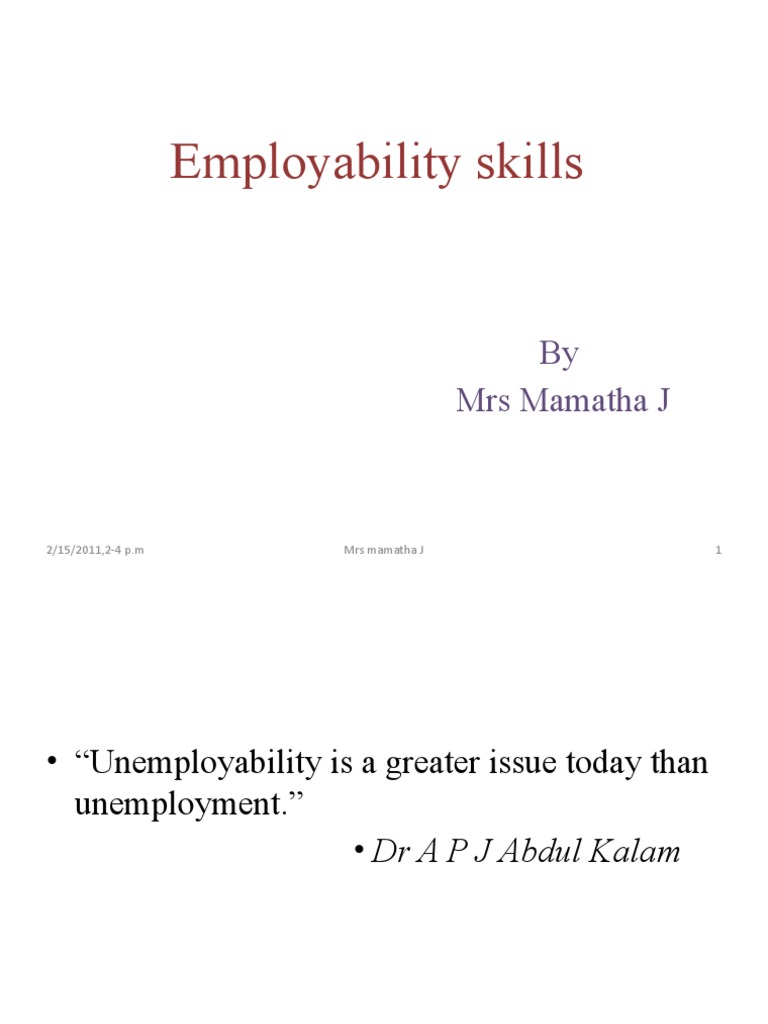 Employability skills

By
Mrs Mamatha J

2/15/2011,2-4 p.m Mrs mamatha J 1

• "Unemployability is a greater issue today than unemployment."

• Dr A P J Abdul Kalam